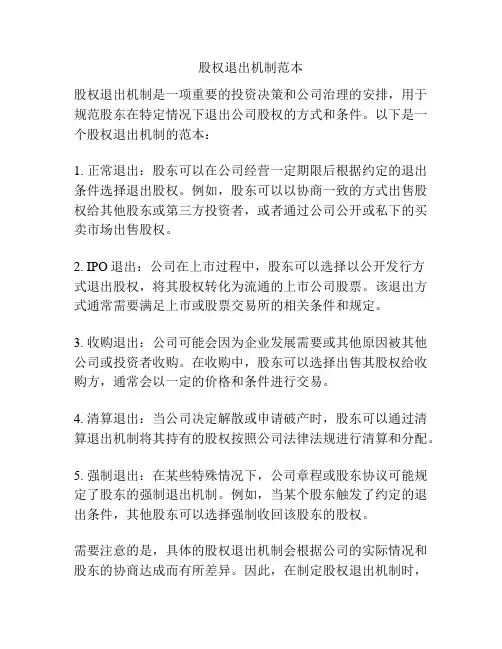 股权退出机制范本

股权退出机制是一项重要的投资决策和公司治理的安排，用于规范股东在特定情况下退出公司股权的方式和条件。以下是一个股权退出机制的范本：

1. 正常退出：股东可以在公司经营一定期限后根据约定的退出条件选择退出股权。例如，股东可以以协商一致的方式出售股权给其他股东或第三方投资者，或者通过公司公开或私下的买卖市场出售股权。

2. IPO 退出：公司在上市过程中，股东可以选择以公开发行方式退出股权，将其股权转化为流通的上市公司股票。该退出方式通常需要满足上市或股票交易所的相关条件和规定。

3. 收购退出：公司可能会因为企业发展需要或其他原因被其他公司或投资者收购。在收购中，股东可以选择出售其股权给收购方，通常会以一定的价格和条件进行交易。

4. 清算退出：当公司决定解散或申请破产时，股东可以通过清算退出机制将其持有的股权按照公司法律法规进行清算和分配。

5. 强制退出：在某些特殊情况下，公司章程或股东协议可能规定了股东的强制退出机制。例如，当某个股东触发了约定的退出条件，其他股东可以选择强制收回该股东的股权。

需要注意的是，具体的股权退出机制会根据公司的实际情况和股东的协商达成而有所差异。因此，在制定股权退出机制时，